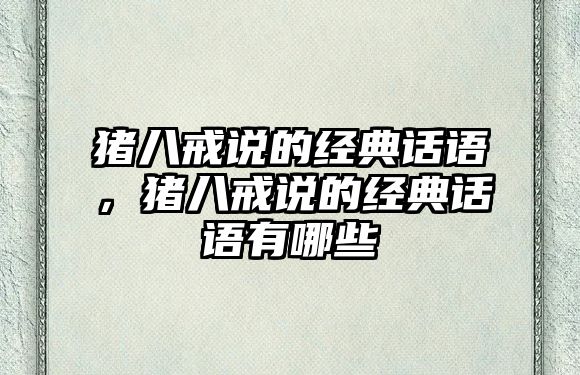 猪八戒说的经典话语，猪八戒说的经典话语有哪些